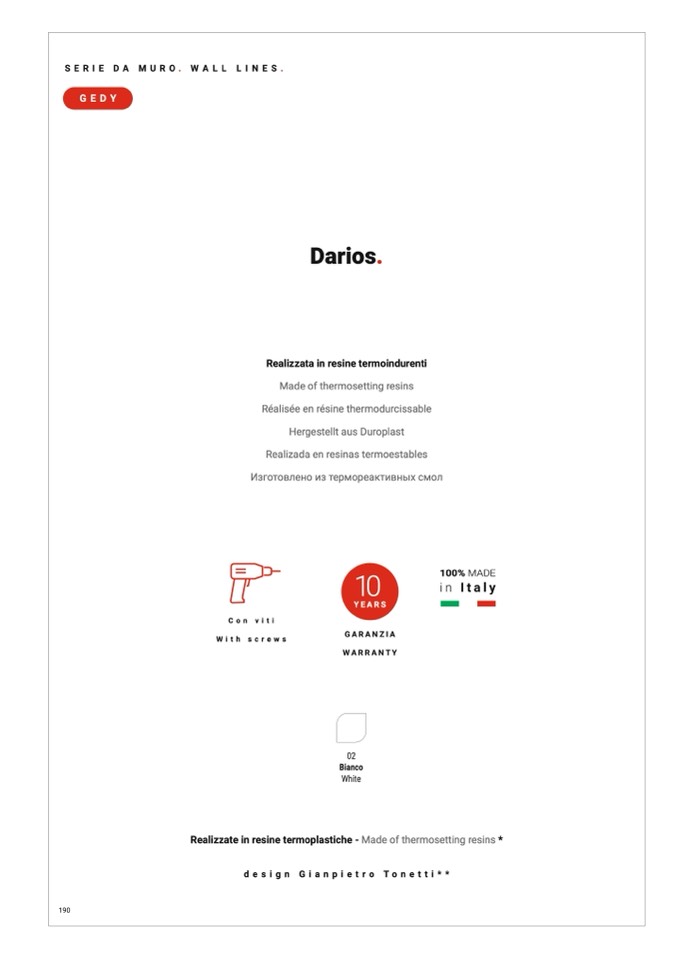 SERIE DA MURO. WALL LINES.

GEDY

Darios.

Realizzata in resine termoindurenti
Made of thermosetting resins
Réalisée en résine thermodurcissable
Hergestellt aus Duroplast
Realizada en resinas termoestables
Изготовлено из термореактивных смол

Con viti
With screws

10 YEARS
GARANZIA
WARRANTY

100% MADE
in Italy

02
Bianco
White

Realizzate in resine termoplastiche - Made of thermosetting resins *

design Gianpietro Tonetti**

190